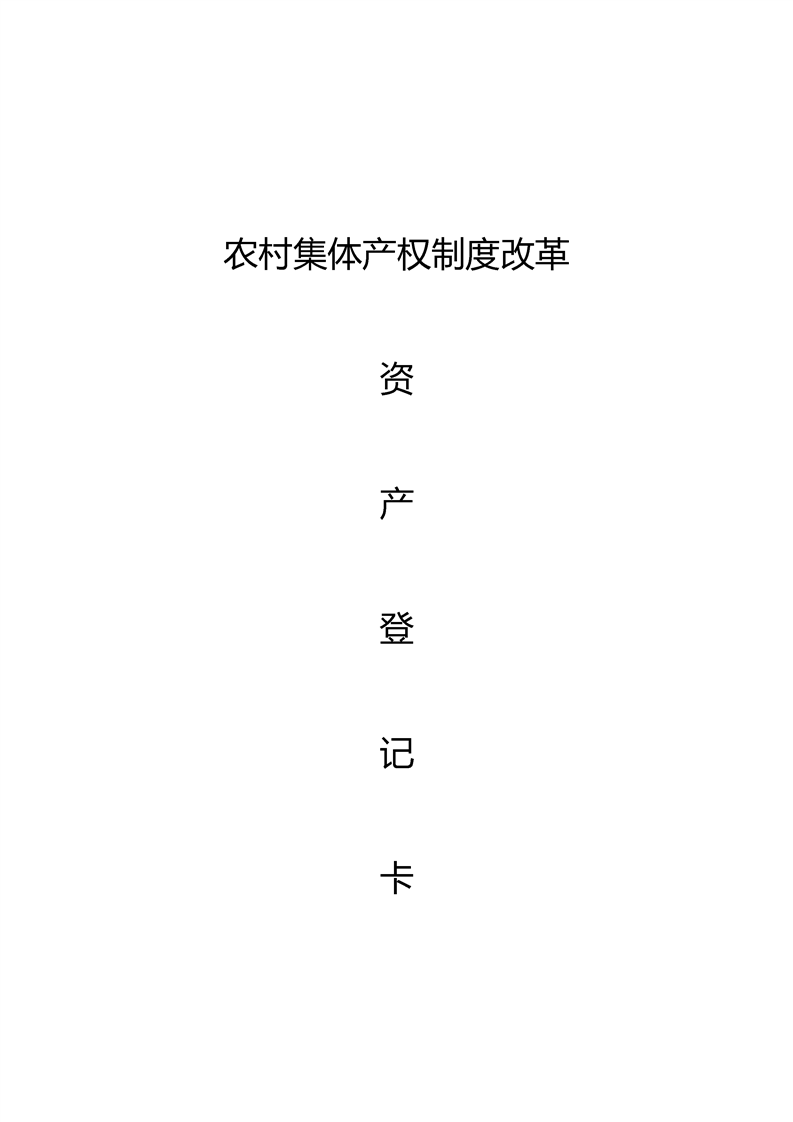 农村集体产权制度改革

资

产

登

记

卡